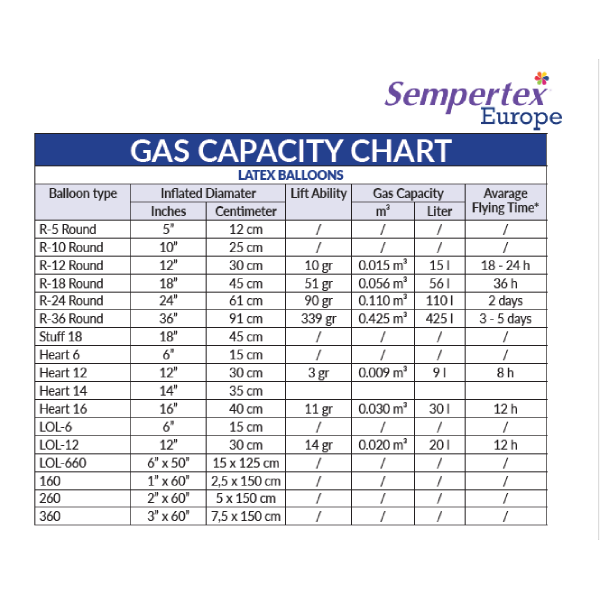 Sempertex Europe

GAS CAPACITY CHART

LATEX BALLOONS

| Balloon type | Inflated Diamater Inches | Inflated Diamater Centimeter | Lift Ability | Gas Capacity $m^3$ | Gas Capacity Liter | Avarage Flying Time* |
|---|---|---|---|---|---|---|
| R-5 Round | 5" | 12 cm | / | / | / | / |
| R-10 Round | 10" | 25 cm | / | / | / | / |
| R-12 Round | 12" | 30 cm | 10 gr | 0.015 $m^3$ | 15 l | 18 - 24 h |
| R-18 Round | 18" | 45 cm | 51 gr | 0.056 $m^3$ | 56 l | 36 h |
| R-24 Round | 24" | 61 cm | 90 gr | 0.110 $m^3$ | 110 l | 2 days |
| R-36 Round | 36" | 91 cm | 339 gr | 0.425 $m^3$ | 425 l | 3 - 5 days |
| Stuff 18 | 18" | 45 cm | / | / | / | / |
| Heart 6 | 6" | 15 cm | / | / | / | / |
| Heart 12 | 12" | 30 cm | 3 gr | 0.009 $m^3$ | 9 l | 8 h |
| Heart 14 | 14" | 35 cm | | | | |
| Heart 16 | 16" | 40 cm | 11 gr | 0.030 $m^3$ | 30 l | 12 h |
| LOL-6 | 6" | 15 cm | / | / | / | / |
| LOL-12 | 12" | 30 cm | 14 gr | 0.020 $m^3$ | 20 l | 12 h |
| LOL-660 | 6" x 50" | 15 x 125 cm | / | / | / | / |
| 160 | 1" x 60" | 2,5 x 150 cm | / | / | / | / |
| 260 | 2" x 60" | 5 x 150 cm | / | / | / | / |
| 360 | 3" x 60" | 7,5 x 150 cm | / | / | / | / |